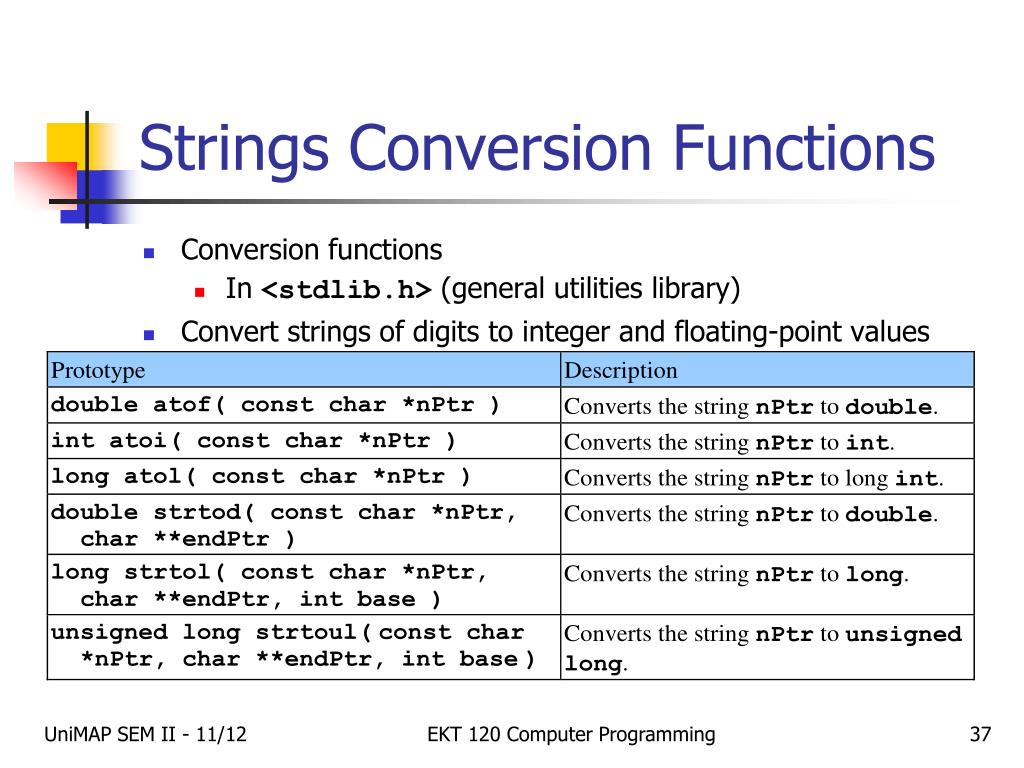 Strings Conversion Functions

Conversion functions

In <stdlib.h> (general utilities library)

Convert strings of digits to integer and floating-point values

| Prototype | Description |
|---|---|
| double atof( const char *nPtr ) | Converts the string nPtr to double. |
| int atoi( const char *nPtr ) | Converts the string nPtr to int. |
| long atol( const char *nPtr ) | Converts the string nPtr to long int. |
| double strtod( const char *nPtr, char **endPtr ) | Converts the string nPtr to double. |
| long strtol( const char *nPtr, char **endPtr, int base ) | Converts the string nPtr to long. |
| unsigned long strtoul( const char *nPtr, char **endPtr, int base ) | Converts the string nPtr to unsigned long. |

UniMAP SEM II - 11/12

EKT 120 Computer Programming

37